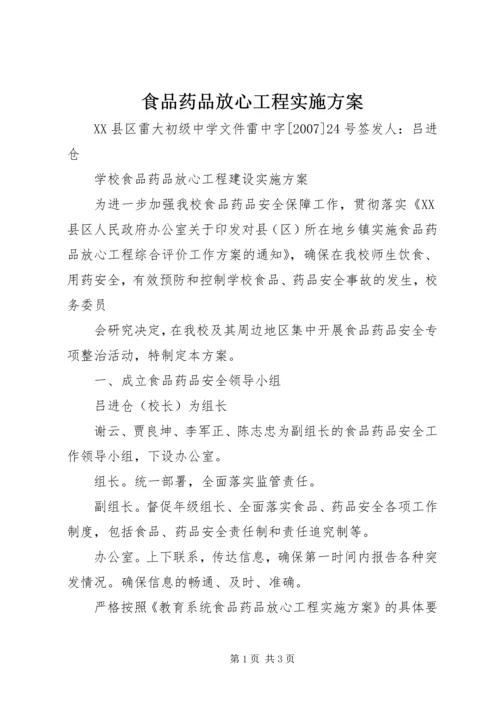 食品药品放心工程实施方案

XX县区雷大初级中学文件雷中字[2007]24号签发人：吕进仓

学校食品药品放心工程建设实施方案

为进一步加强我校食品药品安全保障工作，贯彻落实《XX县区人民政府办公室关于印发对县（区）所在地乡镇实施食品药品放心工程综合评价工作方案的通知》，确保在我校师生饮食、用药安全，有效预防和控制学校食品、药品安全事故的发生，校务委员

会研究决定，在我校及其周边地区集中开展食品药品安全专项整治活动，特制定本方案。

一、成立食品药品安全领导小组

吕进仓（校长）为组长

谢云、贾良坤、李军正、陈志忠为副组长的食品药品安全工作领导小组，下设办公室。

组长。统一部署，全面落实监管责任。

副组长。督促年级组长、全面落实食品、药品安全各项工作制度，包括食品、药品安全责任制和责任追究制等。

办公室。上下联系，传达信息，确保第一时间内报告各种突发情况。确保信息的畅通、及时、准确。

严格按照《教育系统食品药品放心工程实施方案》的具体要

第1页 共3页